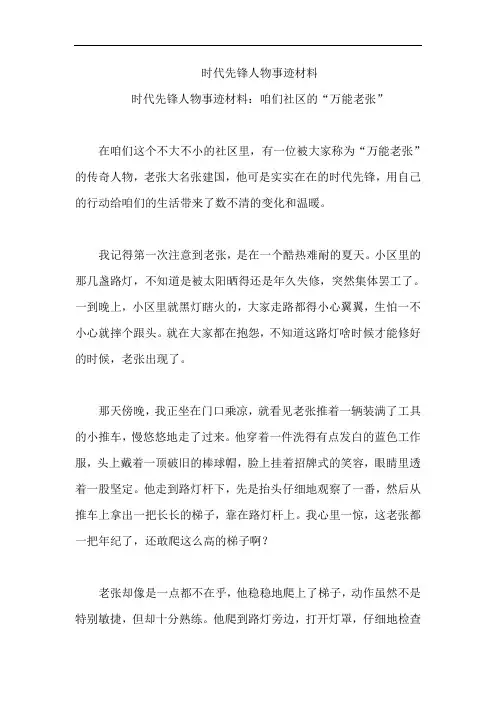 时代先锋人物事迹材料

时代先锋人物事迹材料：咱们社区的“万能老张”

在咱们这个不大不小的社区里，有一位被大家称为“万能老张”的传奇人物，老张大名张建国，他可是实实在在的时代先锋，用自己的行动给咱们的生活带来了数不清的变化和温暖。

我记得第一次注意到老张，是在一个酷热难耐的夏天。小区里的那几盏路灯，不知道是被太阳晒得还是年久失修，突然集体罢工了。一到晚上，小区里就黑灯瞎火的，大家走路都得小心翼翼，生怕一不小心就摔个跟头。就在大家都在抱怨，不知道这路灯啥时候才能修好的时候，老张出现了。

那天傍晚，我正坐在门口乘凉，就看见老张推着一辆装满了工具的小推车，慢悠悠地走了过来。他穿着一件洗得有点发白的蓝色工作服，头上戴着一顶破旧的棒球帽，脸上挂着招牌式的笑容，眼睛里透着一股坚定。他走到路灯杆下，先是抬头仔细地观察了一番，然后从推车上拿出一把长长的梯子，靠在路灯杆上。我心里一惊，这老张都一把年纪了，还敢爬这么高的梯子啊？

老张却像是一点都不在乎，他稳稳地爬上了梯子，动作虽然不是特别敏捷，但却十分熟练。他爬到路灯旁边，打开灯罩，仔细地检查